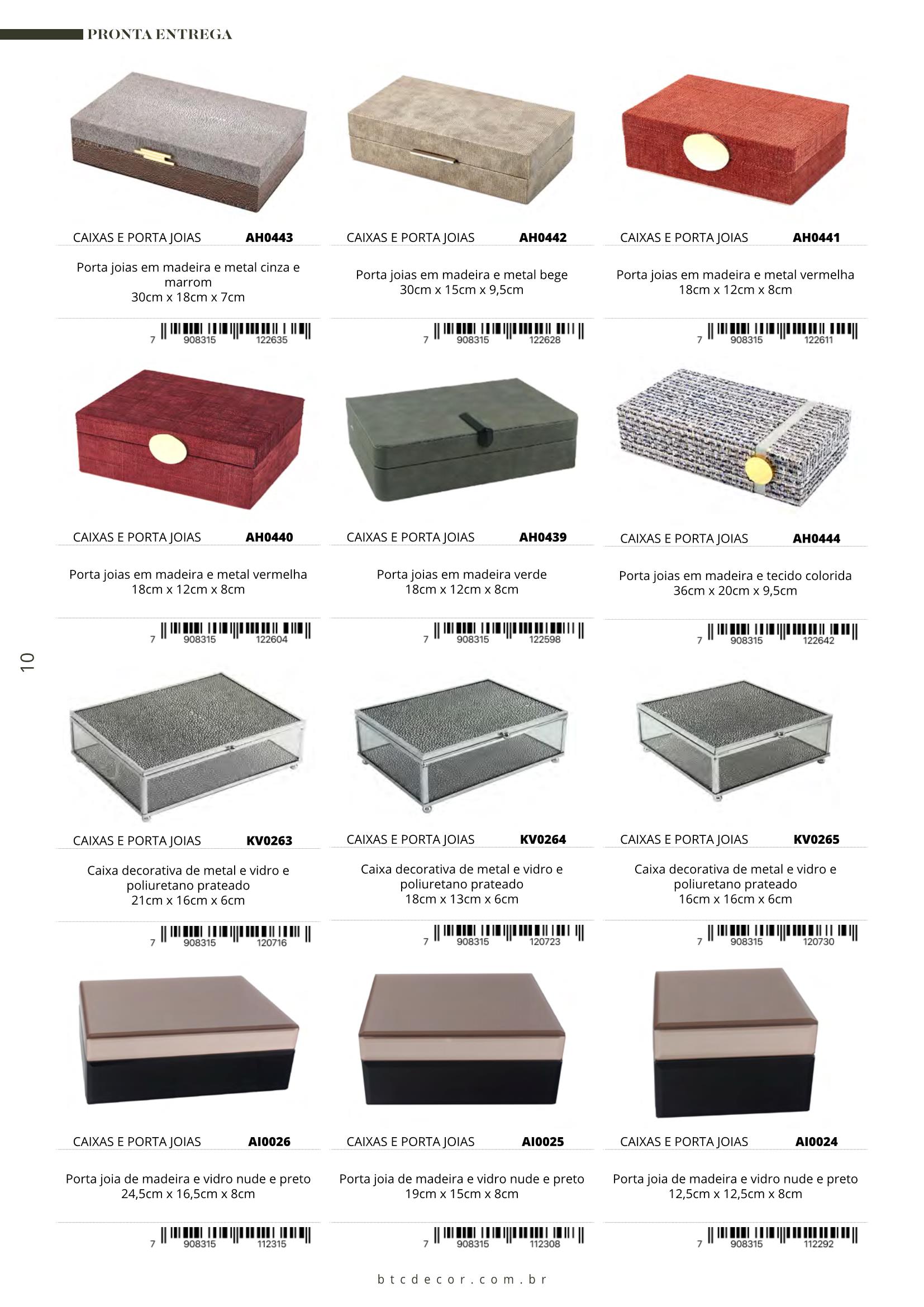 PRONTA ENTREGA

CAIXAS E PORTA JOIAS AH0443

Porta joias em madeira e metal cinza e marrom
30cm x 18cm x 7cm

7 908315 122635

CAIXAS E PORTA JOIAS AH0442

Porta joias em madeira e metal bege
30cm x 15cm x 9,5cm

7 908315 122628

CAIXAS E PORTA JOIAS AH0441

Porta joias em madeira e metal vermelha
18cm x 12cm x 8cm

7 908315 122611

CAIXAS E PORTA JOIAS AH0440

Porta joias em madeira e metal vermelha
18cm x 12cm x 8cm

7 908315 122604

CAIXAS E PORTA JOIAS AH0439

Porta joias em madeira verde
18cm x 12cm x 8cm

7 908315 122598

CAIXAS E PORTA JOIAS AH0444

Porta joias em madeira e tecido colorida
36cm x 20cm x 9,5cm

7 908315 122642

10

CAIXAS E PORTA JOIAS KV0263

Caixa decorativa de metal e vidro e poliuretano prateado
21cm x 16cm x 6cm

7 908315 120716

CAIXAS E PORTA JOIAS KV0264

Caixa decorativa de metal e vidro e poliuretano prateado
18cm x 13cm x 6cm

7 908315 120723

CAIXAS E PORTA JOIAS KV0265

Caixa decorativa de metal e vidro e poliuretano prateado
16cm x 16cm x 6cm

7 908315 120730

CAIXAS E PORTA JOIAS AI0026

Porta joia de madeira e vidro nude e preto
24,5cm x 16,5cm x 8cm

7 908315 112315

CAIXAS E PORTA JOIAS AI0025

Porta joia de madeira e vidro nude e preto
19cm x 15cm x 8cm

7 908315 112308

CAIXAS E PORTA JOIAS AI0024

Porta joia de madeira e vidro nude e preto
12,5cm x 12,5cm x 8cm

7 908315 112292

btcdecor.com.br